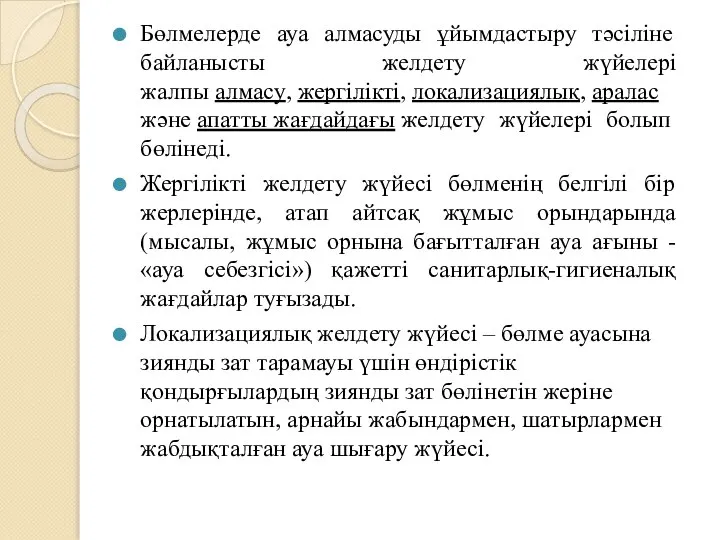 Бөлмелерде ауа алмасуды ұйымдастыру тәсіліне байланысты желдету жүйелері жалпы алмасу, жергілікті, локализациялық, аралас және апатты жағдайдағы желдету жүйелері болып бөлінеді.

Жергілікті желдету жүйесі бөлменің белгілі бір жерлерінде, атап айтсақ жұмыс орындарында (мысалы, жұмыс орнына бағытталған ауа ағыны - «ауа себезгісі») қажетті санитарлық-гигиеналық жағдайлар туғызады.

Локализациялық желдету жүйесі – бөлме ауасына зиянды зат тарамауы үшін өндірістік қондырғылардың зиянды зат бөлінетін жеріне орнатылатын, арнайы жабындармен, шатырлармен жабдықталған ауа шығару жүйесі.